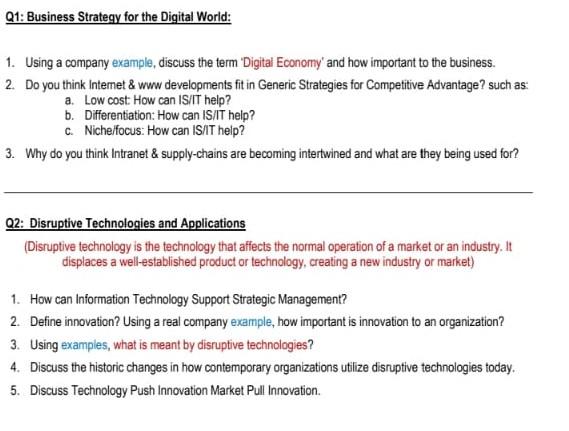 Q1: Business Strategy for the Digital World:

1. Using a company example, discuss the term 'Digital Economy' and how important to the business.

2. Do you think Internet & www developments fit in Generic Strategies for Competitive Advantage? such as:
a. Low cost: How can IS/IT help?
b. Differentiation: How can IS/IT help?
c. Niche/focus: How can IS/IT help?

3. Why do you think Intranet & supply-chains are becoming intertwined and what are they being used for?

Q2: Disruptive Technologies and Applications

(Disruptive technology is the technology that affects the normal operation of a market or an industry. It displaces a well-established product or technology, creating a new industry or market)

1. How can Information Technology Support Strategic Management?

2. Define innovation? Using a real company example, how important is innovation to an organization?

3. Using examples, what is meant by disruptive technologies?

4. Discuss the historic changes in how contemporary organizations utilize disruptive technologies today.

5. Discuss Technology Push Innovation Market Pull Innovation.